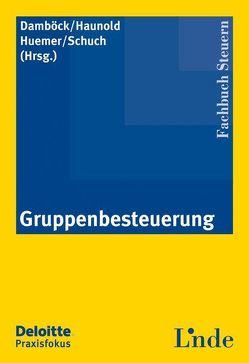 Damböck/Haunold
Huemer/Schuch
(Hrsg.)

Fachbuch Steuern

Gruppenbesteuerung

Deloitte
Praxisfokus

Linde